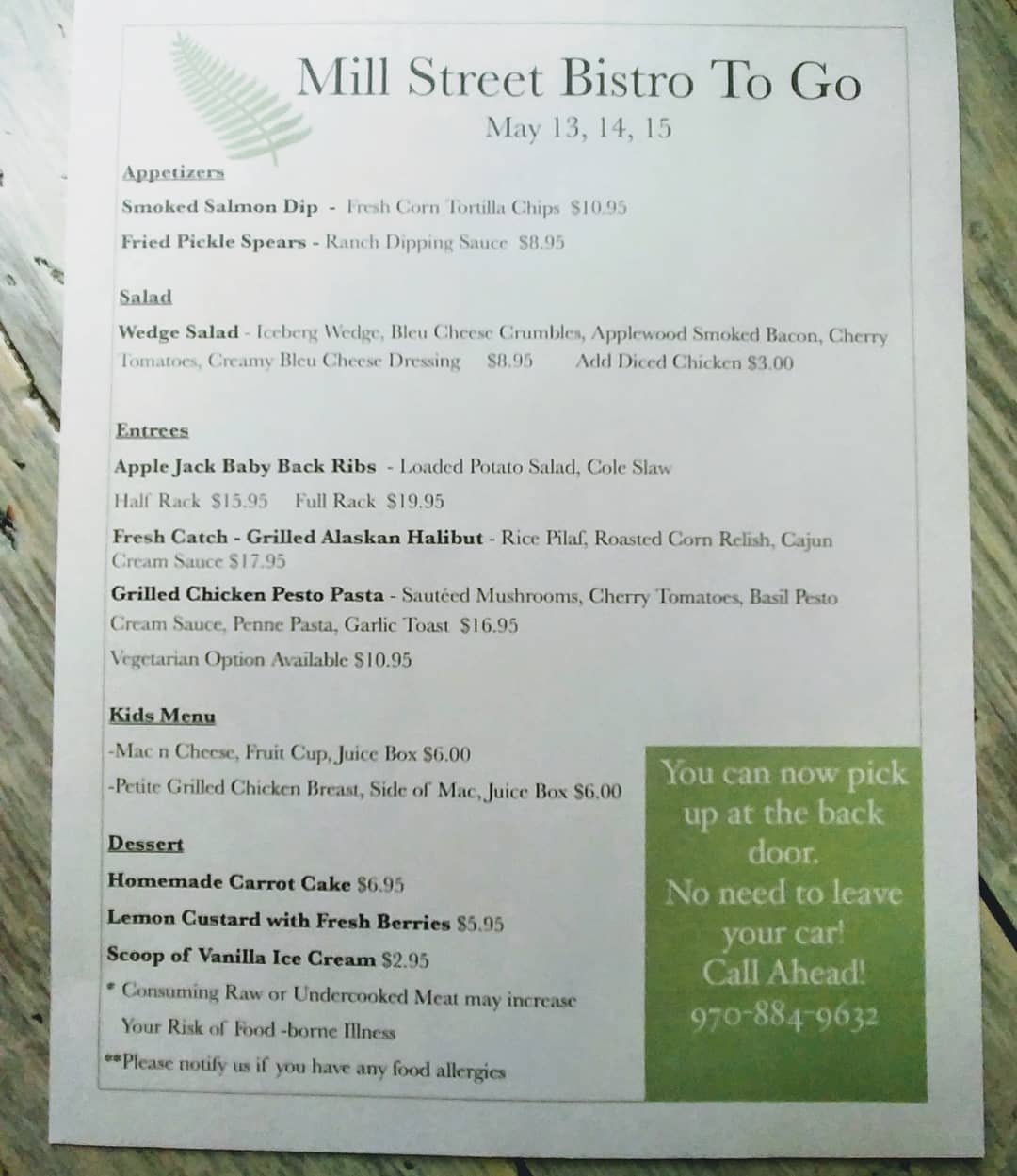 Mill Street Bistro To Go

May 13, 14, 15

Appetizers

Smoked Salmon Dip - Fresh Corn Tortilla Chips $10.95

Fried Pickle Spears - Ranch Dipping Sauce $8.95

Salad

Wedge Salad - Iceberg Wedge, Bleu Cheese Crumbles, Applewood Smoked Bacon, Cherry Tomatoes, Creamy Bleu Cheese Dressing $8.95 Add Diced Chicken $3.00

Entrees

Apple Jack Baby Back Ribs - Loaded Potato Salad, Cole Slaw

Half Rack $15.95 Full Rack $19.95

Fresh Catch - Grilled Alaskan Halibut - Rice Pilaf, Roasted Corn Relish, Cajun Cream Sauce $17.95

Grilled Chicken Pesto Pasta - Sautéed Mushrooms, Cherry Tomatoes, Basil Pesto Cream Sauce, Penne Pasta, Garlic Toast $16.95

Vegetarian Option Available $10.95

Kids Menu

-Mac n Cheese, Fruit Cup, Juice Box $6.00

-Petite Grilled Chicken Breast, Side of Mac, Juice Box $6.00

Dessert

Homemade Carrot Cake $6.95

Lemon Custard with Fresh Berries $5.95

Scoop of Vanilla Ice Cream $2.95

* Consuming Raw or Undercooked Meat may increase Your Risk of Food -borne Illness

**Please notify us if you have any food allergies

You can now pick up at the back door.
No need to leave your car!
Call Ahead!
970-884-9632